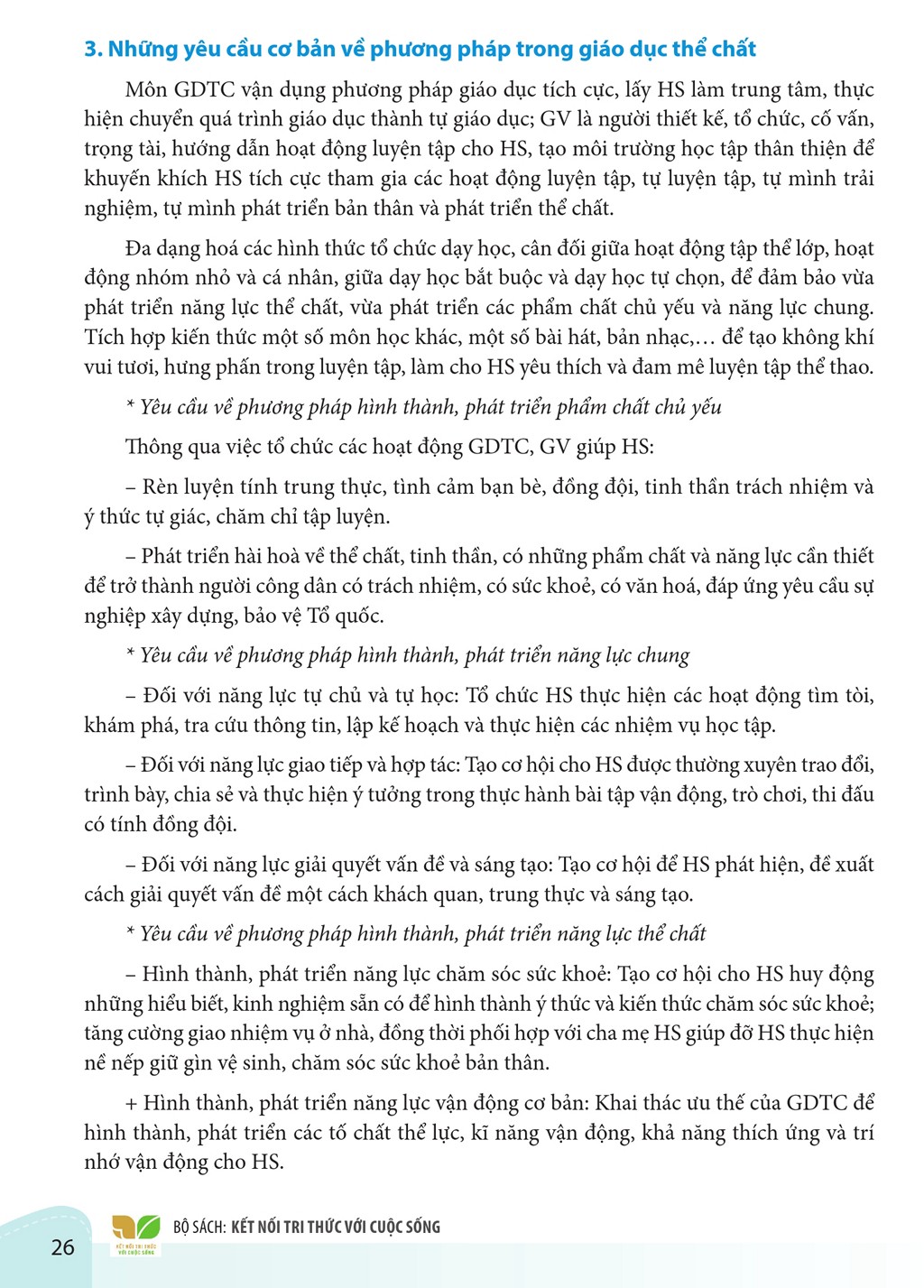 3. Những yêu cầu cơ bản về phương pháp trong giáo dục thể chất

Môn GDTC vận dụng phương pháp giáo dục tích cực, lấy HS làm trung tâm, thực hiện chuyển quá trình giáo dục thành tự giáo dục; GV là người thiết kế, tổ chức, cố vấn, trọng tài, hướng dẫn hoạt động luyện tập cho HS, tạo môi trường học tập thân thiện để khuyến khích HS tích cực tham gia các hoạt động luyện tập, tự luyện tập, tự mình trải nghiệm, tự mình phát triển bản thân và phát triển thể chất.

Đa dạng hoá các hình thức tổ chức dạy học, cân đối giữa hoạt động tập thể lớp, hoạt động nhóm nhỏ và cá nhân, giữa dạy học bắt buộc và dạy học tự chọn, để đảm bảo vừa phát triển năng lực thể chất, vừa phát triển các phẩm chất chủ yếu và năng lực chung. Tích hợp kiến thức một số môn học khác, một số bài hát, bản nhạc,... để tạo không khí vui tươi, hưng phấn trong luyện tập, làm cho HS yêu thích và đam mê luyện tập thể thao.

* Yêu cầu về phương pháp hình thành, phát triển phẩm chất chủ yếu

Thông qua việc tổ chức các hoạt động GDTC, GV giúp HS:

– Rèn luyện tính trung thực, tình cảm bạn bè, đồng đội, tinh thần trách nhiệm và ý thức tự giác, chăm chỉ tập luyện.

– Phát triển hài hoà về thể chất, tinh thần, có những phẩm chất và năng lực cần thiết để trở thành người công dân có trách nhiệm, có sức khoẻ, có văn hoá, đáp ứng yêu cầu sự nghiệp xây dựng, bảo vệ Tổ quốc.

* Yêu cầu về phương pháp hình thành, phát triển năng lực chung

– Đối với năng lực tự chủ và tự học: Tổ chức HS thực hiện các hoạt động tìm tòi, khám phá, tra cứu thông tin, lập kế hoạch và thực hiện các nhiệm vụ học tập.

– Đối với năng lực giao tiếp và hợp tác: Tạo cơ hội cho HS được thường xuyên trao đổi, trình bày, chia sẻ và thực hiện ý tưởng trong thực hành bài tập vận động, trò chơi, thi đấu có tính đồng đội.

– Đối với năng lực giải quyết vấn đề và sáng tạo: Tạo cơ hội để HS phát hiện, đề xuất cách giải quyết vấn đề một cách khách quan, trung thực và sáng tạo.

* Yêu cầu về phương pháp hình thành, phát triển năng lực thể chất

– Hình thành, phát triển năng lực chăm sóc sức khoẻ: Tạo cơ hội cho HS huy động những hiểu biết, kinh nghiệm sẵn có để hình thành ý thức và kiến thức chăm sóc sức khoẻ; tăng cường giao nhiệm vụ ở nhà, đồng thời phối hợp với cha mẹ HS giúp đỡ HS thực hiện nề nếp giữ gìn vệ sinh, chăm sóc sức khoẻ bản thân.

+ Hình thành, phát triển năng lực vận động cơ bản: Khai thác ưu thế của GDTC để hình thành, phát triển các tố chất thể lực, kĩ năng vận động, khả năng thích ứng và trí nhớ vận động cho HS.

26

BỘ SÁCH: KẾT NỐI TRI THỨC VỚI CUỘC SỐNG